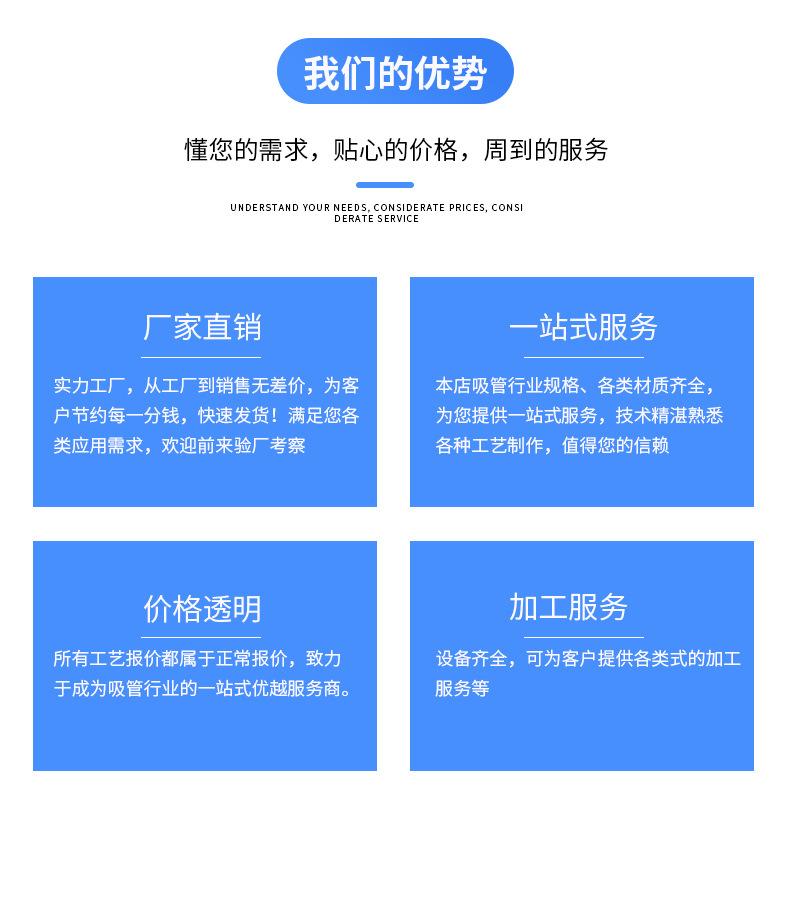 我们的优势

懂您的需求，贴心的价格，周到的服务

UNDERSTAND YOUR NEEDS, CONSIDERATE PRICES, CONSIDERATE SERVICE

厂家直销

实力工厂，从工厂到销售无差价，为客户节约每一分钱，快速发货！满足您各类应用需求，欢迎前来验厂考察

一站式服务

本店吸管行业规格、各类材质齐全，为您提供一站式服务，技术精湛熟悉各种工艺制作，值得您的信赖

价格透明

所有工艺报价都属于正常报价，致力于成为吸管行业的一站式优越服务商。

加工服务

设备齐全，可为客户提供各类式的加工服务等